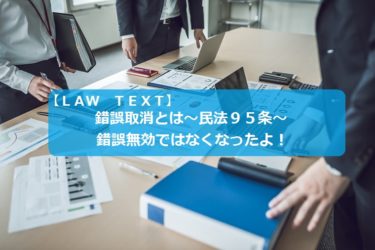 【LAW TEXT】
錯誤取消とは～民法９５条～
錯誤無効ではなくなったよ！